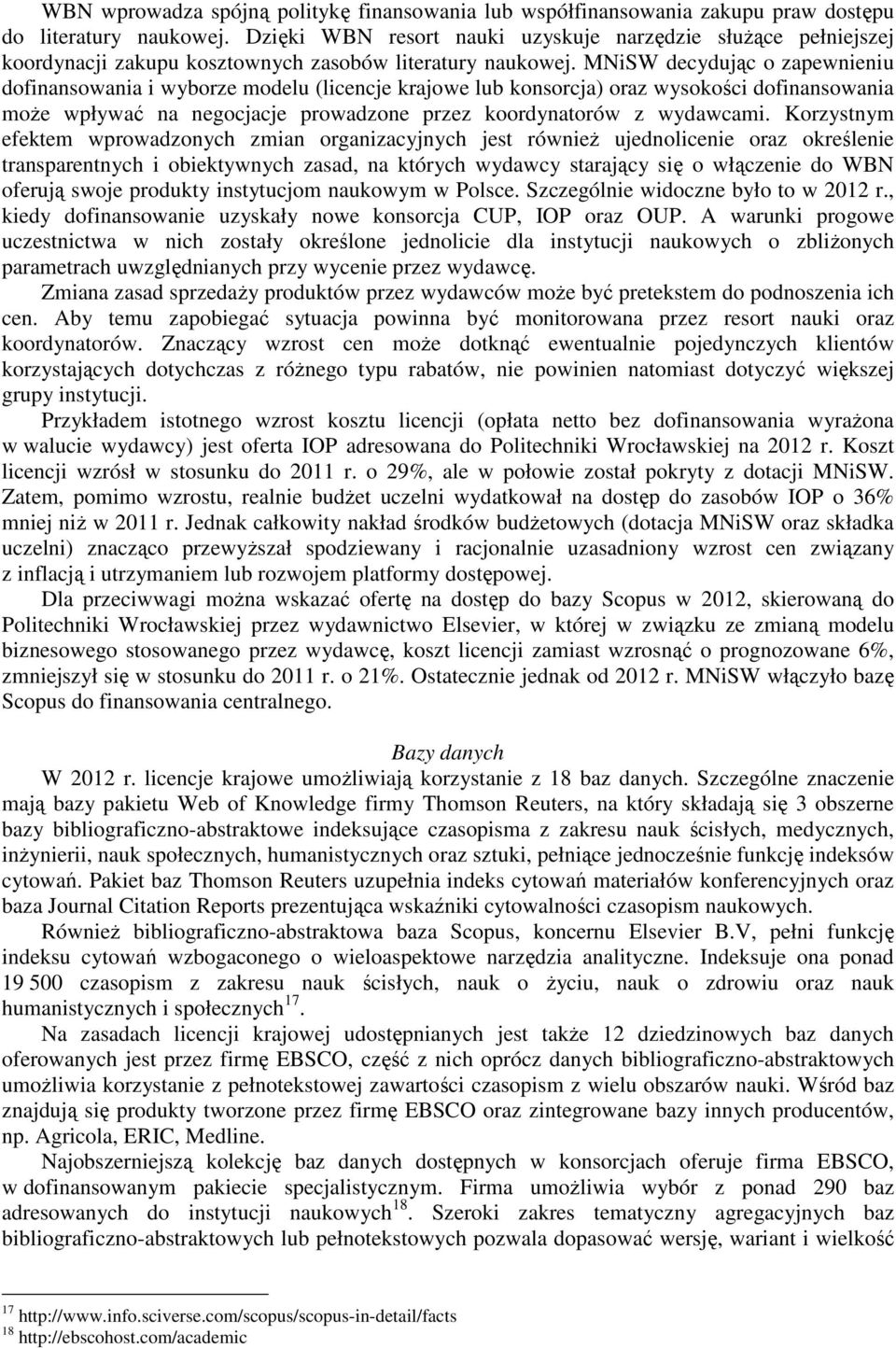 WBN wprowadza spójną politykę finansowania lub współfinansowania zakupu praw dostępu do literatury naukowej. Dzięki WBN resort nauki uzyskuje narzędzie służące pełniejszej koordynacji zakupu kosztownych zasobów literatury naukowej. MNiSW decydując o zapewnieniu dofinansowania i wyborze modelu (licencje krajowe lub konsorcja) oraz wysokości dofinansowania może wpływać na negocjacje prowadzone przez koordynatorów z wydawcami. Korzystnym efektem wprowadzonych zmian organizacyjnych jest również ujednolicenie oraz określenie transparentnych i obiektywnych zasad, na których wydawcy starający się o włączenie do WBN oferują swoje produkty instytucjom naukowym w Polsce. Szczególnie widoczne było to w 2012 r., kiedy dofinansowanie uzyskały nowe konsorcja CUP, IOP oraz OUP. A warunki progowe uczestnictwa w nich zostały określone jednolicie dla instytucji naukowych o zbliżonych parametrach uwzględnianych przy wycenie przez wydawcę.

Zmiana zasad sprzedaży produktów przez wydawców może być pretekstem do podnoszenia ich cen. Aby temu zapobiegać sytuacja powinna być monitorowana przez resort nauki oraz koordynatorów. Znaczący wzrost cen może dotknąć ewentualnie pojedynczych klientów korzystających dotychczas z różnego typu rabatów, nie powinien natomiast dotyczyć większej grupy instytucji.

Przykładem istotnego wzrost kosztu licencji (opłata netto bez dofinansowania wyrażona w walucie wydawcy) jest oferta IOP adresowana do Politechniki Wrocławskiej na 2012 r. Koszt licencji wzrósł w stosunku do 2011 r. o 29%, ale w połowie został pokryty z dotacji MNiSW. Zatem, pomimo wzrostu, realnie budżet uczelni wydatkował na dostęp do zasobów IOP o 36% mniej niż w 2011 r. Jednak całkowity nakład środków budżetowych (dotacja MNiSW oraz składka uczelni) znacząco przewyższał spodziewany i racjonalnie uzasadniony wzrost cen związany z inflacją i utrzymaniem lub rozwojem platformy dostępowej.

Dla przeciwwagi można wskazać ofertę na dostęp do bazy Scopus w 2012, skierowaną do Politechniki Wrocławskiej przez wydawnictwo Elsevier, w której w związku ze zmianą modelu biznesowego stosowanego przez wydawcę, koszt licencji zamiast wzrosnąć o prognozowane 6%, zmniejszył się w stosunku do 2011 r. o 21%. Ostatecznie jednak od 2012 r. MNiSW włączyło bazę Scopus do finansowania centralnego.

Bazy danych

W 2012 r. licencje krajowe umożliwiają korzystanie z 18 baz danych. Szczególne znaczenie mają bazy pakietu Web of Knowledge firmy Thomson Reuters, na który składają się 3 obszerne bazy bibliograficzno-abstraktowe indeksujące czasopisma z zakresu nauk ścisłych, medycznych, inżynierii, nauk społecznych, humanistycznych oraz sztuki, pełniące jednocześnie funkcję indeksów cytowań. Pakiet baz Thomson Reuters uzupełnia indeks cytowań materiałów konferencyjnych oraz baza Journal Citation Reports prezentująca wskaźniki cytowalności czasopism naukowych.

Również bibliograficzno-abstraktowa baza Scopus, koncernu Elsevier B.V, pełni funkcję indeksu cytowań wzbogaconego o wieloaspektowe narzędzia analityczne. Indeksuje ona ponad 19 500 czasopism z zakresu nauk ścisłych, nauk o życiu, nauk o zdrowiu oraz nauk humanistycznych i społecznych$^{17}$.

Na zasadach licencji krajowej udostępnianych jest także 12 dziedzinowych baz danych oferowanych jest przez firmę EBSCO, część z nich oprócz danych bibliograficzno-abstraktowych umożliwia korzystanie z pełnotekstowej zawartości czasopism z wielu obszarów nauki. Wśród baz znajdują się produkty tworzone przez firmę EBSCO oraz zintegrowane bazy innych producentów, np. Agricola, ERIC, Medline.

Najobszerniejszą kolekcję baz danych dostępnych w konsorcjach oferuje firma EBSCO, w dofinansowanym pakiecie specjalistycznym. Firma umożliwia wybór z ponad 290 baz adresowanych do instytucji naukowych$^{18}$. Szeroki zakres tematyczny agregacyjnych baz bibliograficzno-abstraktowych lub pełnotekstowych pozwala dopasować wersję, wariant i wielkość

$^{17}$ http://www.info.sciverse.com/scopus/scopus-in-detail/facts
$^{18}$ http://ebscohost.com/academic